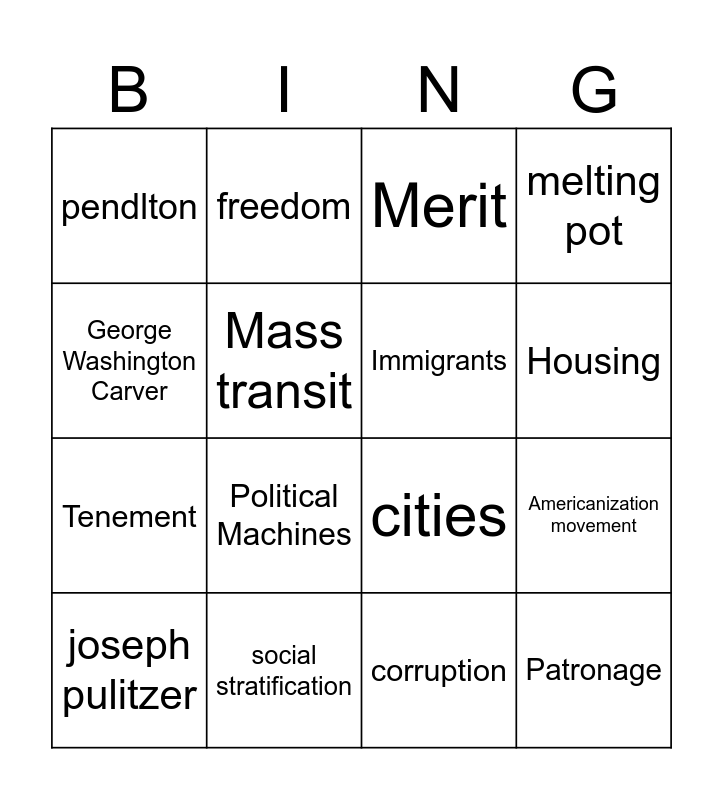 | B | I | N | G |
|---|---|---|---|
| pendlton | freedom | Merit | melting pot |
| George Washington Carver | Mass transit | Immigrants | Housing |
| Tenement | Political Machines | cities | Americanization movement |
| joseph pulitzer | social stratification | corruption | Patronage |